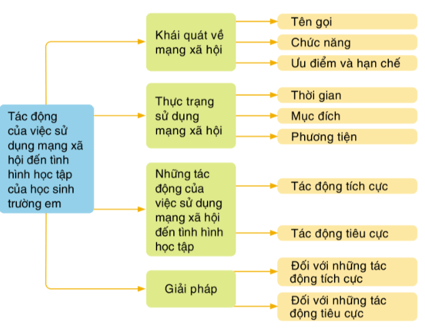 Tác động của việc sử dụng mạng xã hội đến tình hình học tập của học sinh trường em

Khái quát về mạng xã hội

Tên gọi

Chức năng

Ưu điểm và hạn chế

Thực trạng sử dụng mạng xã hội

Thời gian

Mục đích

Phương tiện

Những tác động của việc sử dụng mạng xã hội đến tình hình học tập

Tác động tích cực

Tác động tiêu cực

Giải pháp

Đối với những tác động tích cực

Đối với những tác động tiêu cực